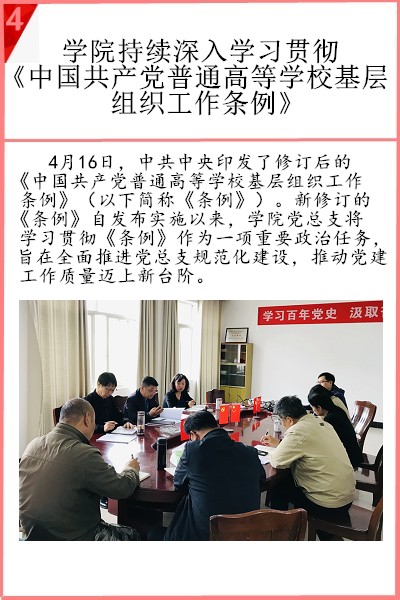 4

学院持续深入学习贯彻《中国共产党普通高等学校基层组织工作条例》

4月16日，中共中央印发了修订后的《中国共产党普通高等学校基层组织工作条例》（以下简称《条例》）。新修订的《条例》自发布实施以来，学院党总支将学习贯彻《条例》作为一项重要政治任务，旨在全面推进党总支规范化建设，推动党建工作质量迈上新台阶。

学习百年党史　汲取